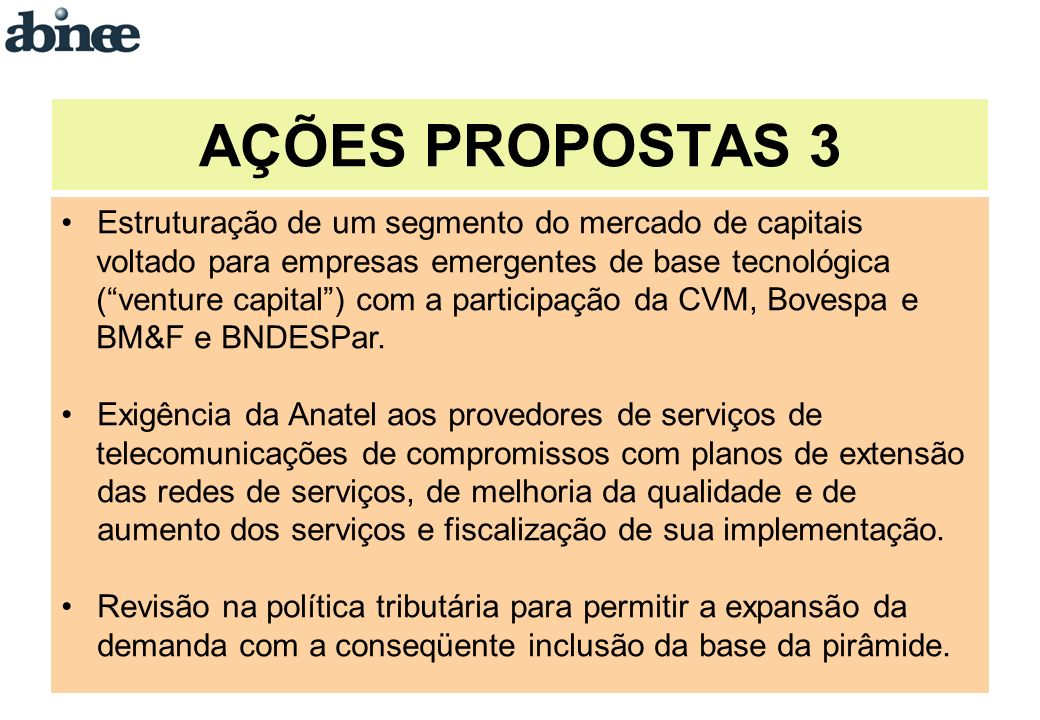 abinee

AÇÕES PROPOSTAS 3

• Estruturação de um segmento do mercado de capitais voltado para empresas emergentes de base tecnológica (“venture capital”) com a participação da CVM, Bovespa e BM&F e BNDESPar.

• Exigência da Anatel aos provedores de serviços de telecomunicações de compromissos com planos de extensão das redes de serviços, de melhoria da qualidade e de aumento dos serviços e fiscalização de sua implementação.

• Revisão na política tributária para permitir a expansão da demanda com a conseqüente inclusão da base da pirâmide.